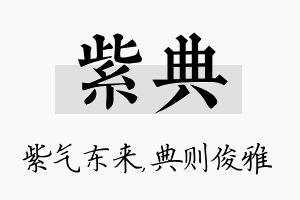 紫典

紫气东来,典则俊雅